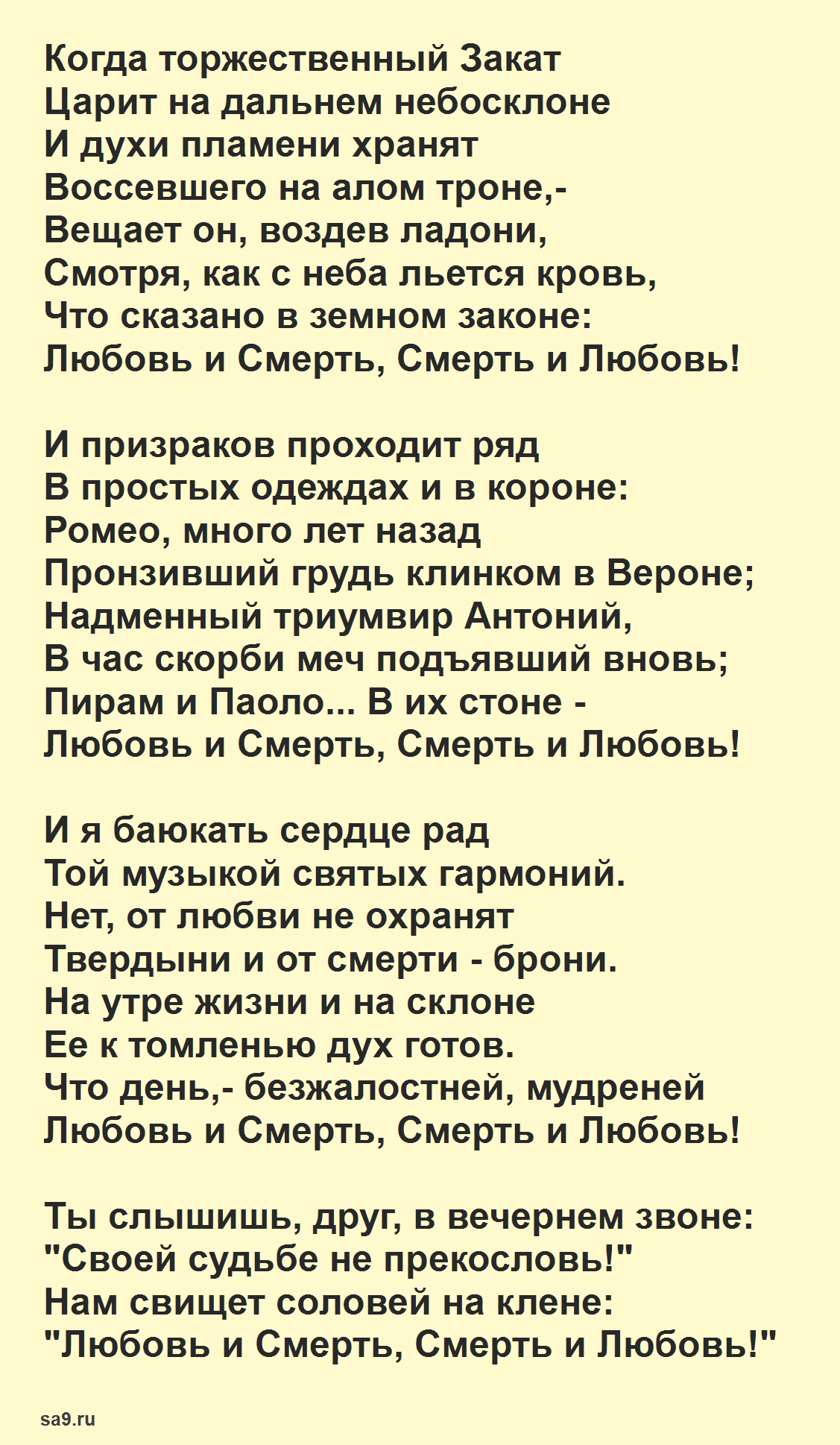 Когда торжественный Закат
Царит на дальнем небосклоне
И духи пламени хранят
Воссевшего на алом троне,-
Вещает он, воздев ладони,
Смотря, как с неба льется кровь,
Что сказано в земном законе:
Любовь и Смерть, Смерть и Любовь!

И призраков проходит ряд
В простых одеждах и в короне:
Ромео, много лет назад
Пронзивший грудь клинком в Вероне;
Надменный триумвир Антоний,
В час скорби меч подъявший вновь;
Пирам и Паоло... В их стоне -
Любовь и Смерть, Смерть и Любовь!

И я баюкать сердце рад
Той музыкой святых гармоний.
Нет, от любви не охранят
Твердыни и от смерти - брони.
На утре жизни и на склоне
Ее к томленью дух готов.
Что день,- безжалостней, мудреней
Любовь и Смерть, Смерть и Любовь!

Ты слышишь, друг, в вечернем звоне:
"Своей судьбе не прекословь!"
Нам свищет соловей на клене:
"Любовь и Смерть, Смерть и Любовь!"

sa9.ru